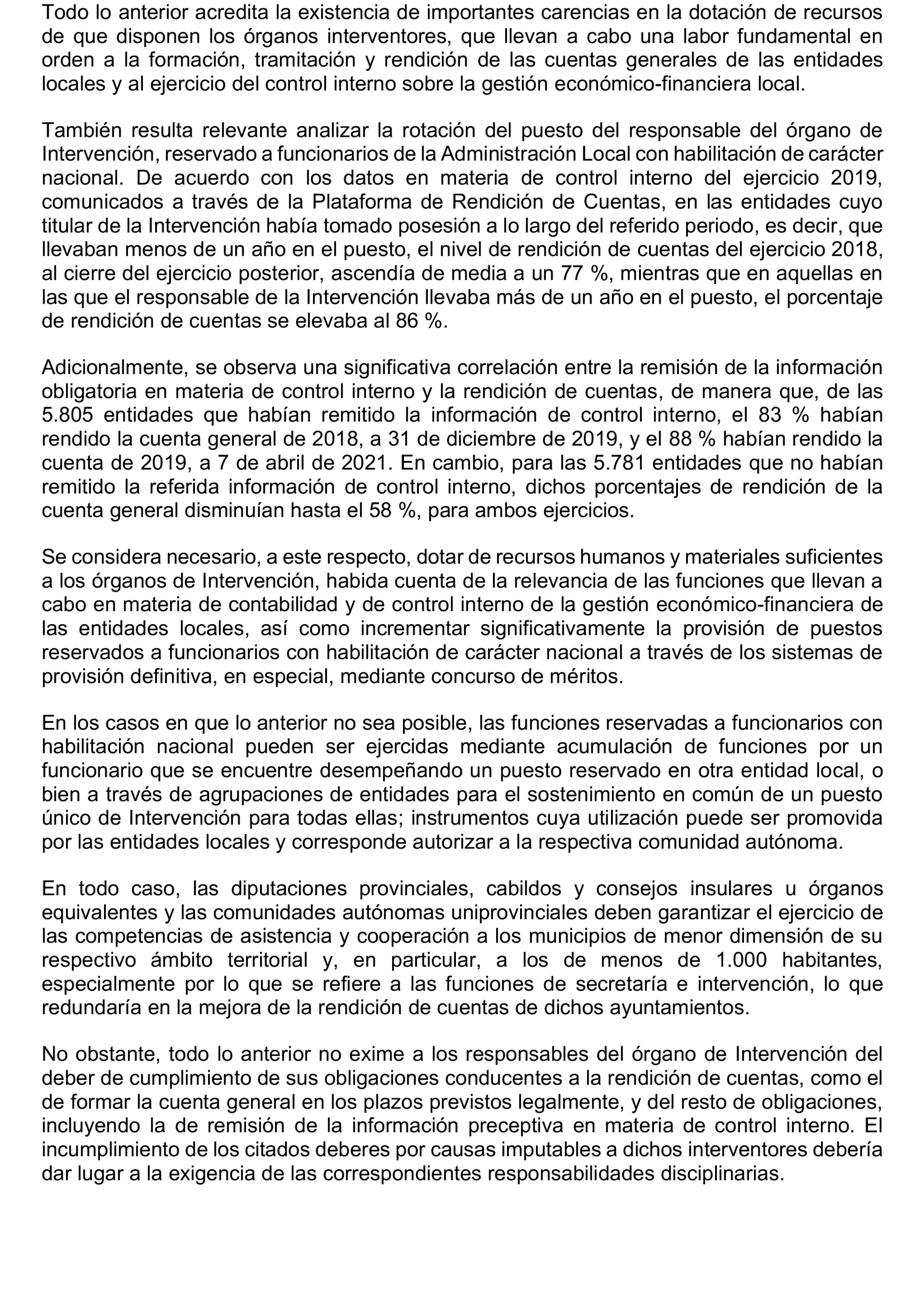 Todo lo anterior acredita la existencia de importantes carencias en la dotación de recursos de que disponen los órganos interventores, que llevan a cabo una labor fundamental en orden a la formación, tramitación y rendición de las cuentas generales de las entidades locales y al ejercicio del control interno sobre la gestión económico-financiera local.

También resulta relevante analizar la rotación del puesto del responsable del órgano de Intervención, reservado a funcionarios de la Administración Local con habilitación de carácter nacional. De acuerdo con los datos en materia de control interno del ejercicio 2019, comunicados a través de la Plataforma de Rendición de Cuentas, en las entidades cuyo titular de la Intervención había tomado posesión a lo largo del referido periodo, es decir, que llevaban menos de un año en el puesto, el nivel de rendición de cuentas del ejercicio 2018, al cierre del ejercicio posterior, ascendía de media a un 77 %, mientras que en aquellas en las que el responsable de la Intervención llevaba más de un año en el puesto, el porcentaje de rendición de cuentas se elevaba al 86 %.

Adicionalmente, se observa una significativa correlación entre la remisión de la información obligatoria en materia de control interno y la rendición de cuentas, de manera que, de las 5.805 entidades que habían remitido la información de control interno, el 83 % habían rendido la cuenta general de 2018, a 31 de diciembre de 2019, y el 88 % habían rendido la cuenta de 2019, a 7 de abril de 2021. En cambio, para las 5.781 entidades que no habían remitido la referida información de control interno, dichos porcentajes de rendición de la cuenta general disminuían hasta el 58 %, para ambos ejercicios.

Se considera necesario, a este respecto, dotar de recursos humanos y materiales suficientes a los órganos de Intervención, habida cuenta de la relevancia de las funciones que llevan a cabo en materia de contabilidad y de control interno de la gestión económico-financiera de las entidades locales, así como incrementar significativamente la provisión de puestos reservados a funcionarios con habilitación de carácter nacional a través de los sistemas de provisión definitiva, en especial, mediante concurso de méritos.

En los casos en que lo anterior no sea posible, las funciones reservadas a funcionarios con habilitación nacional pueden ser ejercidas mediante acumulación de funciones por un funcionario que se encuentre desempeñando un puesto reservado en otra entidad local, o bien a través de agrupaciones de entidades para el sostenimiento en común de un puesto único de Intervención para todas ellas; instrumentos cuya utilización puede ser promovida por las entidades locales y corresponde autorizar a la respectiva comunidad autónoma.

En todo caso, las diputaciones provinciales, cabildos y consejos insulares u órganos equivalentes y las comunidades autónomas uniprovinciales deben garantizar el ejercicio de las competencias de asistencia y cooperación a los municipios de menor dimensión de su respectivo ámbito territorial y, en particular, a los de menos de 1.000 habitantes, especialmente por lo que se refiere a las funciones de secretaría e intervención, lo que redundaría en la mejora de la rendición de cuentas de dichos ayuntamientos.

No obstante, todo lo anterior no exime a los responsables del órgano de Intervención del deber de cumplimiento de sus obligaciones conducentes a la rendición de cuentas, como el de formar la cuenta general en los plazos previstos legalmente, y del resto de obligaciones, incluyendo la de remisión de la información preceptiva en materia de control interno. El incumplimiento de los citados deberes por causas imputables a dichos interventores debería dar lugar a la exigencia de las correspondientes responsabilidades disciplinarias.